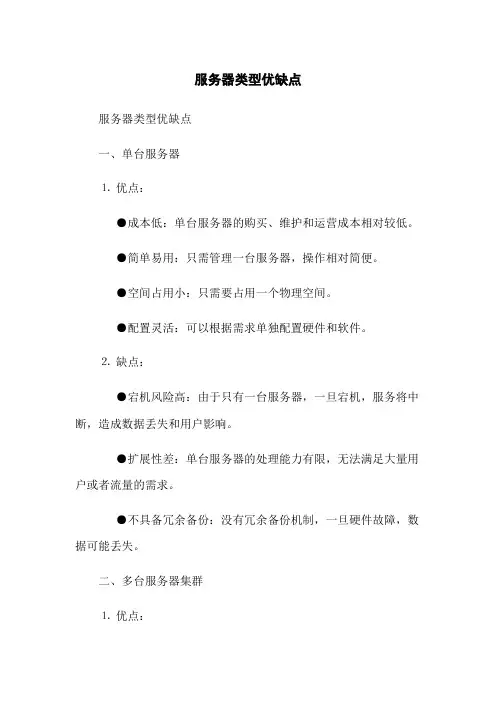 服务器类型优缺点

服务器类型优缺点

一、单台服务器

1. 优点：

●成本低：单台服务器的购买、维护和运营成本相对较低。

●简单易用：只需管理一台服务器，操作相对简便。

●空间占用小：只需要占用一个物理空间。

●配置灵活：可以根据需求单独配置硬件和软件。

2. 缺点：

●宕机风险高：由于只有一台服务器，一旦宕机，服务将中断，造成数据丢失和用户影响。

●扩展性差：单台服务器的处理能力有限，无法满足大量用户或者流量的需求。

●不具备冗余备份：没有冗余备份机制，一旦硬件故障，数据可能丢失。

二、多台服务器集群

1. 优点：